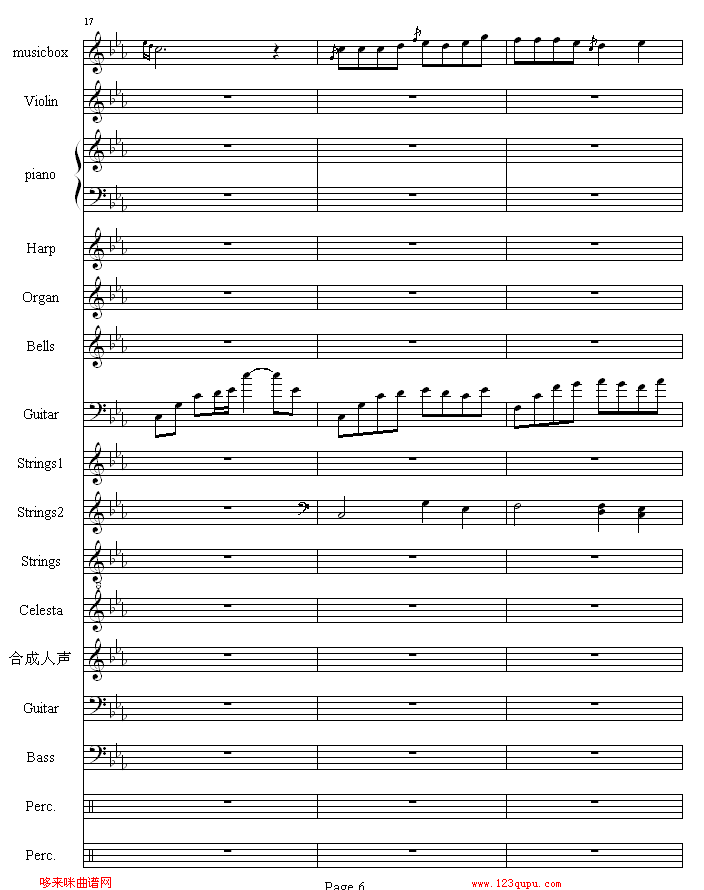 17

musicbox

Violin

piano

Harp

Organ

Bells

Guitar

Strings1

Strings2

Strings

Celesta

合成人声

Guitar

Bass

Perc.

Perc.

哆来咪曲谱网

Page 6

www.123qupu.com